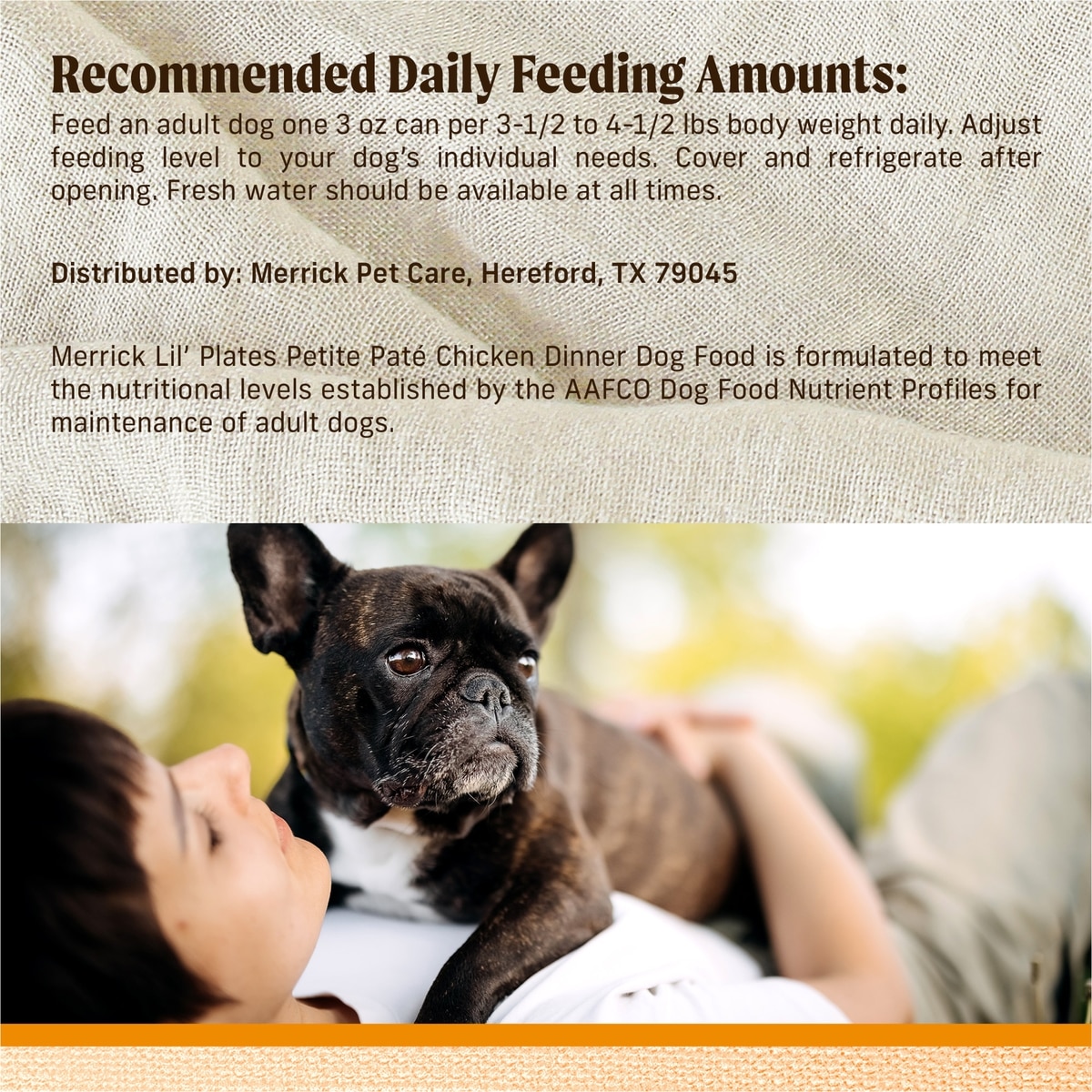 Recommended Daily Feeding Amounts:

Feed an adult dog one 3 oz can per 3-1/2 to 4-1/2 lbs body weight daily. Adjust feeding level to your dog's individual needs. Cover and refrigerate after opening. Fresh water should be available at all times.

Distributed by: Merrick Pet Care, Hereford, TX 79045

Merrick Lil' Plates Petite Paté Chicken Dinner Dog Food is formulated to meet the nutritional levels established by the AAFCO Dog Food Nutrient Profiles for maintenance of adult dogs.